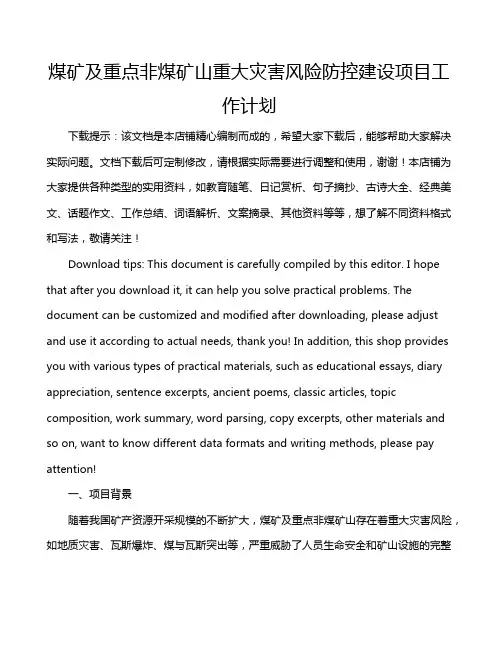 煤矿及重点非煤矿山重大灾害风险防控建设项目工作计划

下载提示：该文档是本店铺精心编制而成的，希望大家下载后，能够帮助大家解决实际问题。文档下载后可定制修改，请根据实际需要进行调整和使用，谢谢！本店铺为大家提供各种类型的实用资料，如教育随笔、日记赏析、句子摘抄、古诗大全、经典美文、话题作文、工作总结、词语解析、文案摘录、其他资料等等，想了解不同资料格式和写法，敬请关注！

Download tips: This document is carefully compiled by this editor. I hope that after you download it, it can help you solve practical problems. The document can be customized and modified after downloading, please adjust and use it according to actual needs, thank you! In addition, this shop provides you with various types of practical materials, such as educational essays, diary appreciation, sentence excerpts, ancient poems, classic articles, topic composition, work summary, word parsing, copy excerpts, other materials and so on, want to know different data formats and writing methods, please pay attention!

一、项目背景

随着我国矿产资源开采规模的不断扩大，煤矿及重点非煤矿山存在着重大灾害风险，如地质灾害、瓦斯爆炸、煤与瓦斯突出等，严重威胁了人员生命安全和矿山设施的完整